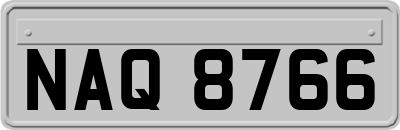 NAQ 8766